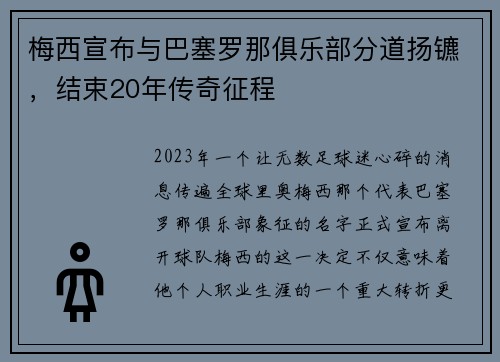 梅西宣布与巴塞罗那俱乐部分道扬镳，结束20年传奇征程

2023年一个让无数足球迷心碎的消息传遍全球里奥梅西那个代表巴塞罗那俱乐部象征的名字正式宣布离开球队梅西的这一决定不仅意味着他个人职业生涯的一个重大转折更